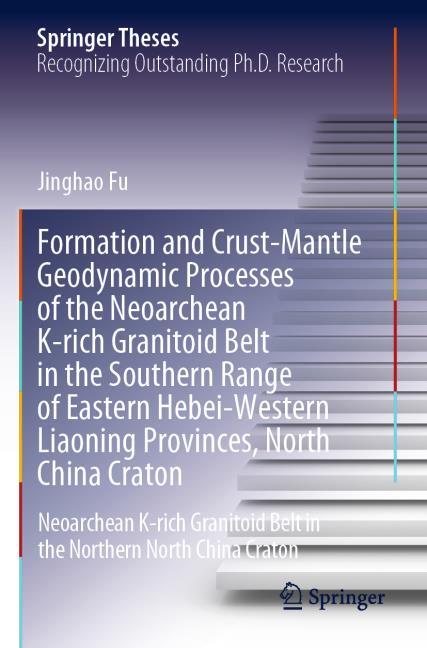 Springer Theses
Recognizing Outstanding Ph.D. Research

Jinghao Fu

Formation and Crust-Mantle Geodynamic Processes of the Neoarchean K-rich Granitoid Belt in the Southern Range of Eastern Hebei-Western Liaoning Provinces, North China Craton

Neoarchean K-rich Granitoid Belt in the Northern North China Craton

Springer